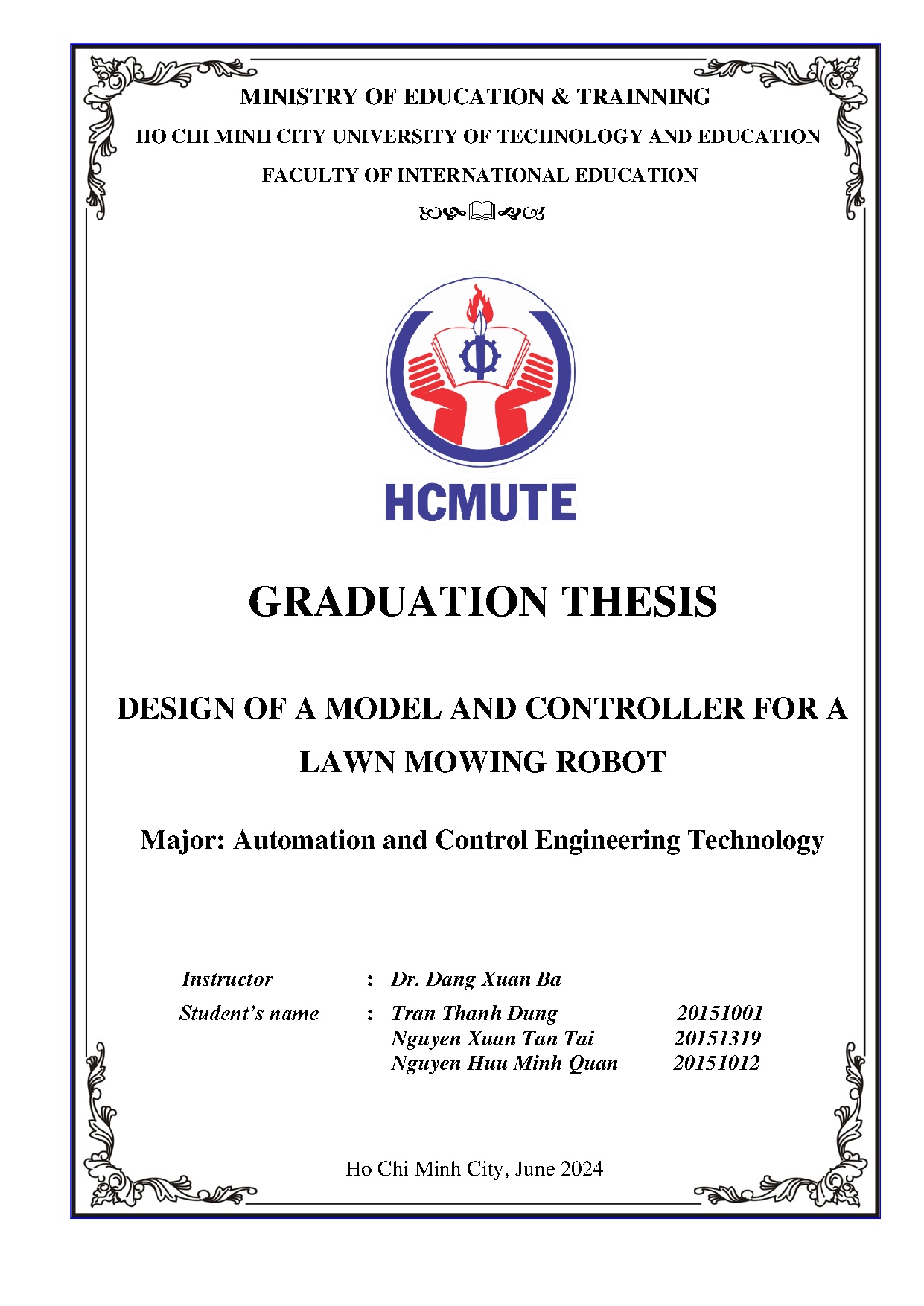 MINISTRY OF EDUCATION & TRAINNING

HO CHI MINH CITY UNIVERSITY OF TECHNOLOGY AND EDUCATION

FACULTY OF INTERNATIONAL EDUCATION

HCMUTE

GRADUATION THESIS

DESIGN OF A MODEL AND CONTROLLER FOR A LAWN MOWING ROBOT

Major: Automation and Control Engineering Technology

Instructor : Dr. Dang Xuan Ba

Student's name : Tran Thanh Dung 20151001
Nguyen Xuan Tan Tai 20151319
Nguyen Huu Minh Quan 20151012

Ho Chi Minh City, June 2024